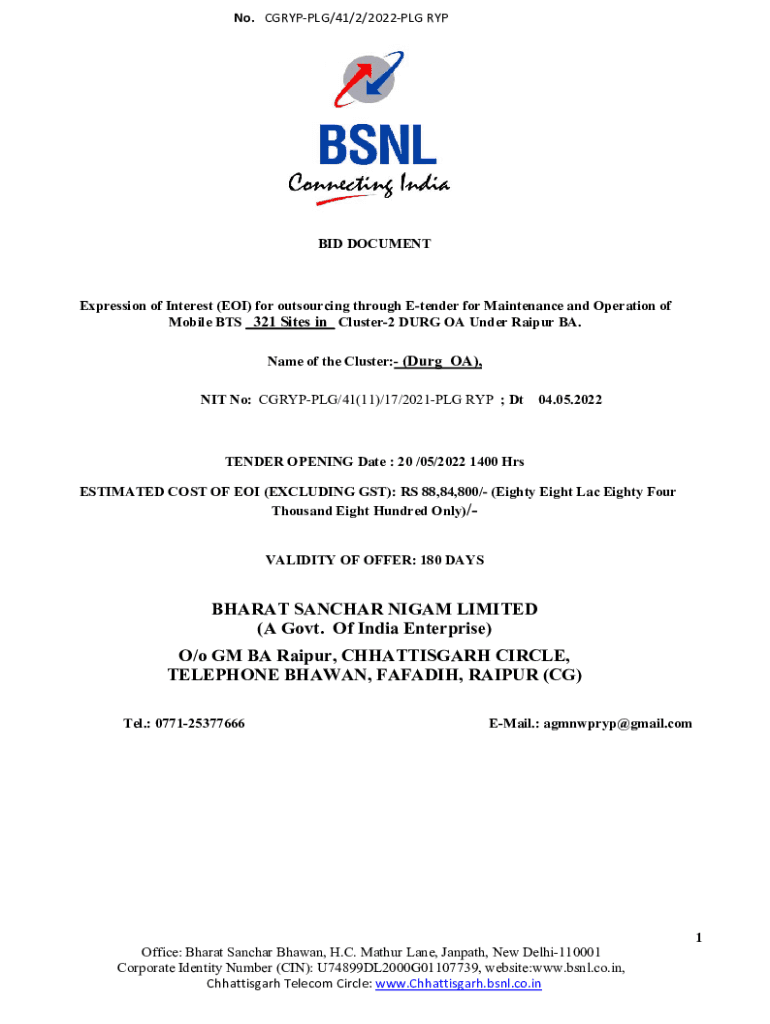 No. CGRYP-PLG/41/2/2022-PLG RYP

BSNL
Connecting India

BID DOCUMENT

Expression of Interest (EOI) for outsourcing through E-tender for Maintenance and Operation of Mobile BTS 321 Sites in Cluster-2 DURG OA Under Raipur BA.

Name of the Cluster:- (Durg OA),

NIT No: CGRYP-PLG/41(11)/17/2021-PLG RYP ; Dt 04.05.2022

TENDER OPENING Date : 20 /05/2022 1400 Hrs

ESTIMATED COST OF EOI (EXCLUDING GST): RS 88,84,800/- (Eighty Eight Lac Eighty Four Thousand Eight Hundred Only)/-

VALIDITY OF OFFER: 180 DAYS

BHARAT SANCHAR NIGAM LIMITED
(A Govt. Of India Enterprise)
O/o GM BA Raipur, CHHATTISGARH CIRCLE,
TELEPHONE BHAWAN, FAFADIH, RAIPUR (CG)

Tel.: 0771-25377666

E-Mail.: agmnwpryp@gmail.com

1

Office: Bharat Sanchar Bhawan, H.C. Mathur Lane, Janpath, New Delhi-110001
Corporate Identity Number (CIN): U74899DL2000G01107739, website:www.bsnl.co.in,
Chhattisgarh Telecom Circle: www.Chhattisgarh.bsnl.co.in